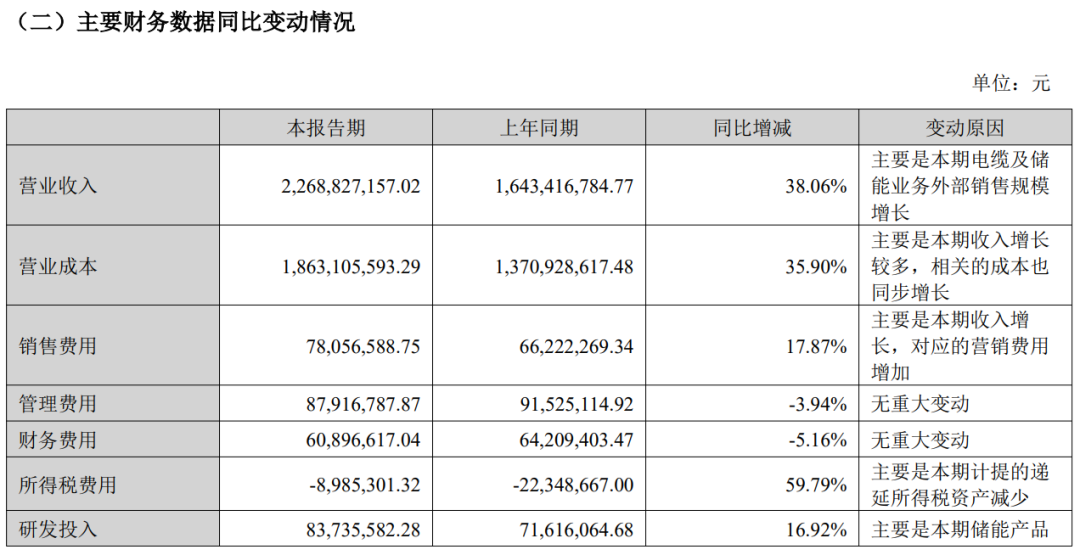 （二）主要财务数据同比变动情况

单位：元

|  | 本报告期 | 上年同期 | 同比增减 | 变动原因 |
|---|---|---|---|---|
| 营业收入 | 2,268,827,157.02 | 1,643,416,784.77 | 38.06% | 主要是本期电缆及储能业务外部销售规模增长 |
| 营业成本 | 1,863,105,593.29 | 1,370,928,617.48 | 35.90% | 主要是本期收入增长较多，相关的成本也同步增长 |
| 销售费用 | 78,056,588.75 | 66,222,269.34 | 17.87% | 主要是本期收入增长，对应的营销费用增加 |
| 管理费用 | 87,916,787.87 | 91,525,114.92 | -3.94% | 无重大变动 |
| 财务费用 | 60,896,617.04 | 64,209,403.47 | -5.16% | 无重大变动 |
| 所得税费用 | -8,985,301.32 | -22,348,667.00 | 59.79% | 主要是本期计提的递延所得税资产减少 |
| 研发投入 | 83,735,582.28 | 71,616,064.68 | 16.92% | 主要是本期储能产品 |